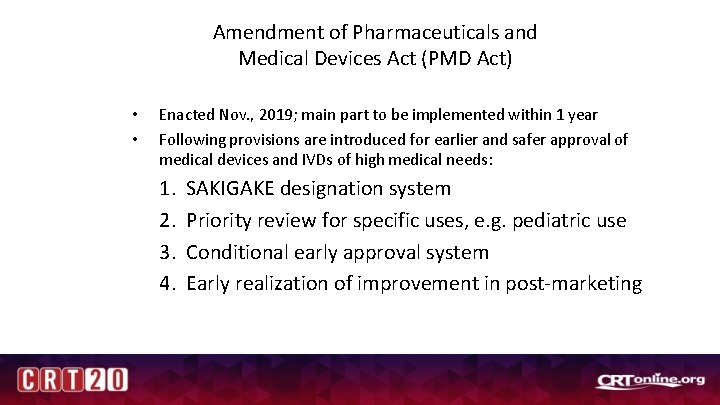 Amendment of Pharmaceuticals and
Medical Devices Act (PMD Act)

• Enacted Nov., 2019; main part to be implemented within 1 year
• Following provisions are introduced for earlier and safer approval of medical devices and IVDs of high medical needs:

1. SAKIGAKE designation system
2. Priority review for specific uses, e.g. pediatric use
3. Conditional early approval system
4. Early realization of improvement in post-marketing

CRT20

CRTonline.org